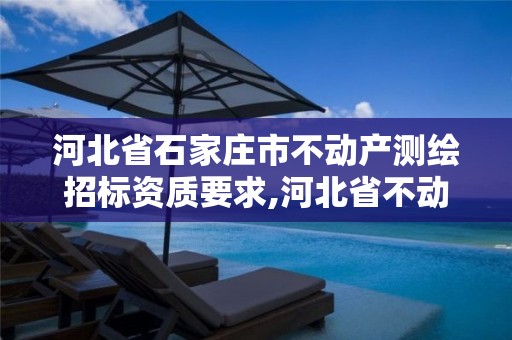 河北省石家庄市不动产测绘招标资质要求,河北省不动